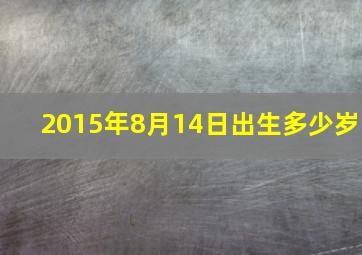 2015年8月14日出生多少岁